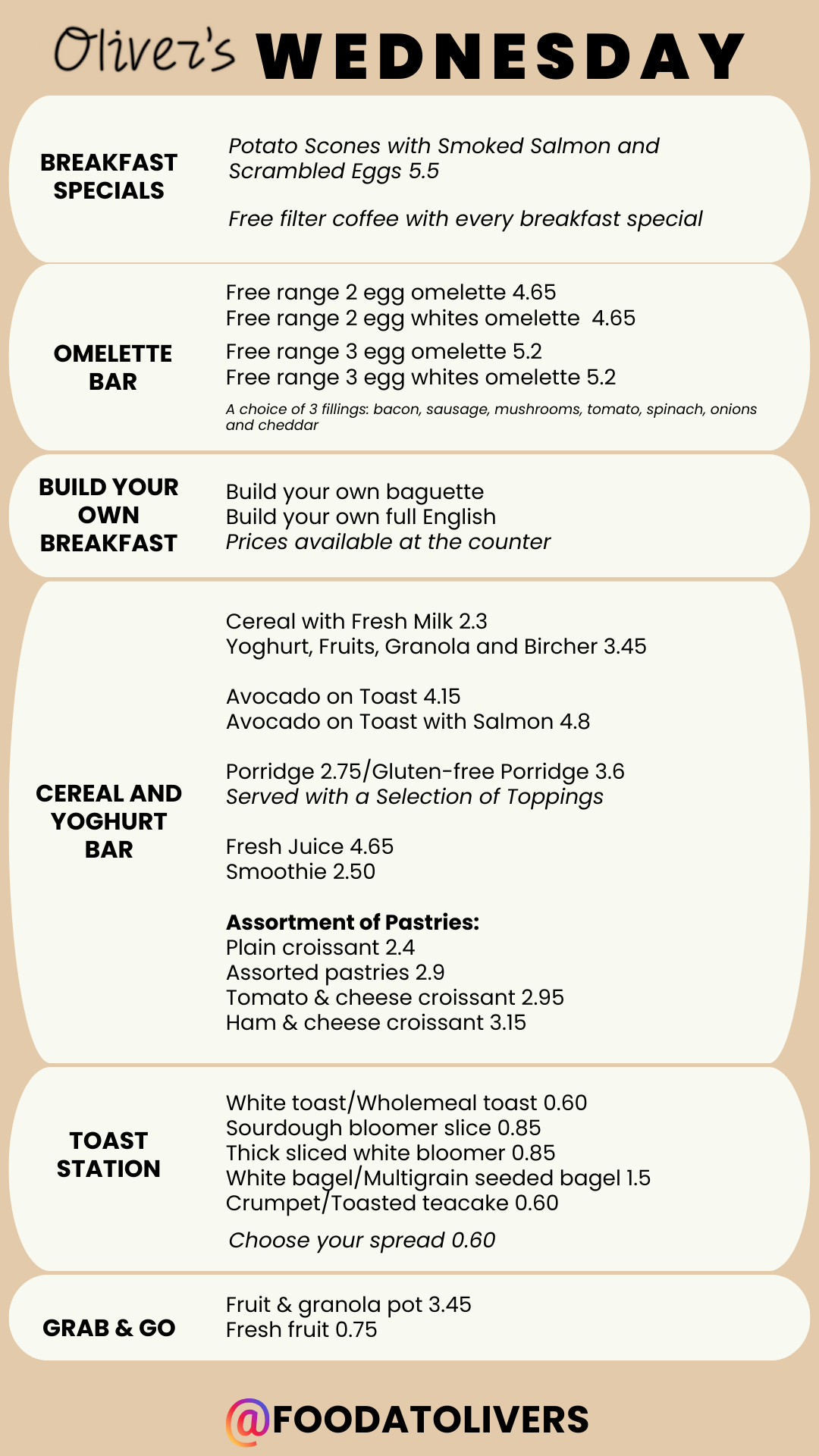 Oliver's WEDNESDAY

BREAKFAST SPECIALS

Potato Scones with Smoked Salmon and Scrambled Eggs 5.5

Free filter coffee with every breakfast special

OMELETTE BAR

Free range 2 egg omelette 4.65
Free range 2 egg whites omelette 4.65
Free range 3 egg omelette 5.2
Free range 3 egg whites omelette 5.2
A choice of 3 fillings: bacon, sausage, mushrooms, tomato, spinach, onions and cheddar

BUILD YOUR OWN BREAKFAST

Build your own baguette
Build your own full English
Prices available at the counter

CEREAL AND YOGHURT BAR

Cereal with Fresh Milk 2.3
Yoghurt, Fruits, Granola and Bircher 3.45

Avocado on Toast 4.15
Avocado on Toast with Salmon 4.8

Porridge 2.75/Gluten-free Porridge 3.6
Served with a Selection of Toppings

Fresh Juice 4.65
Smoothie 2.50

Assortment of Pastries:
Plain croissant 2.4
Assorted pastries 2.9
Tomato & cheese croissant 2.95
Ham & cheese croissant 3.15

TOAST STATION

White toast/Wholemeal toast 0.60
Sourdough bloomer slice 0.85
Thick sliced white bloomer 0.85
White bagel/Multigrain seeded bagel 1.5
Crumpet/Toasted teacake 0.60
Choose your spread 0.60

GRAB & GO

Fruit & granola pot 3.45
Fresh fruit 0.75

@FOODATOLIVERS